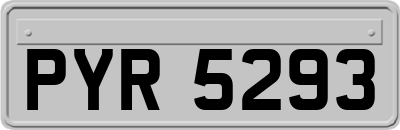 PYR 5293